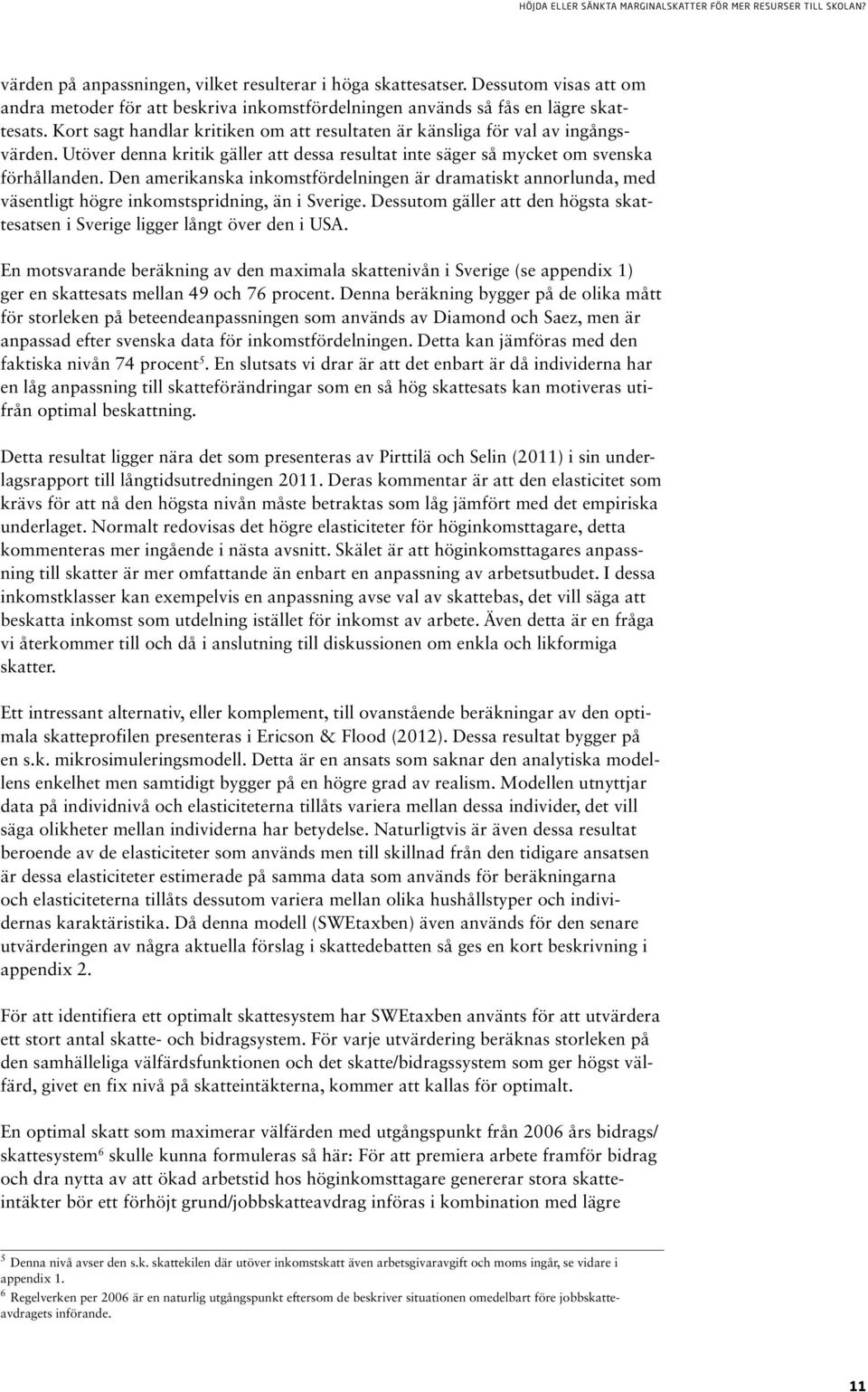 HÖJDA ELLER SÄNKTA MARGINALSKATTER FÖR MER RESURSER TILL SKOLAN?

värden på anpassningen, vilket resulterar i höga skattesatser. Dessutom visas att om andra metoder för att beskriva inkomstfördelningen används så fås en lägre skattesats. Kort sagt handlar kritiken om att resultaten är känsliga för val av ingångsvärden. Utöver denna kritik gäller att dessa resultat inte säger så mycket om svenska förhållanden. Den amerikanska inkomstfördelningen är dramatiskt annorlunda, med väsentligt högre inkomstspridning, än i Sverige. Dessutom gäller att den högsta skattesatsen i Sverige ligger långt över den i USA.

En motsvarande beräkning av den maximala skattenivån i Sverige (se appendix 1) ger en skattesats mellan 49 och 76 procent. Denna beräkning bygger på de olika mått för storleken på beteendeanpassningen som används av Diamond och Saez, men är anpassad efter svenska data för inkomstfördelningen. Detta kan jämföras med den faktiska nivån 74 procent$^5$. En slutsats vi drar är att det enbart är då individerna har en låg anpassning till skatteförändringar som en så hög skattesats kan motiveras utifrån optimal beskattning.

Detta resultat ligger nära det som presenteras av Pirttilä och Selin (2011) i sin underlagsrapport till långtidsutredningen 2011. Deras kommentar är att den elasticitet som krävs för att nå den högsta nivån måste betraktas som låg jämfört med det empiriska underlaget. Normalt redovisas det högre elasticiteter för höginkomsttagare, detta kommenteras mer ingående i nästa avsnitt. Skälet är att höginkomsttagares anpassning till skatter är mer omfattande än enbart en anpassning av arbetsutbudet. I dessa inkomstklasser kan exempelvis en anpassning avse val av skattebas, det vill säga att beskatta inkomst som utdelning istället för inkomst av arbete. Även detta är en fråga vi återkommer till och då i anslutning till diskussionen om enkla och likformiga skatter.

Ett intressant alternativ, eller komplement, till ovanstående beräkningar av den optimala skatteprofilen presenteras i Ericson & Flood (2012). Dessa resultat bygger på en s.k. mikrosimuleringsmodell. Detta är en ansats som saknar den analytiska modellens enkelhet men samtidigt bygger på en högre grad av realism. Modellen utnyttjar data på individnivå och elasticiteterna tillåts variera mellan dessa individer, det vill säga olikheter mellan individerna har betydelse. Naturligtvis är även dessa resultat beroende av de elasticiteter som används men till skillnad från den tidigare ansatsen är dessa elasticiteter estimerade på samma data som används för beräkningarna och elasticiteterna tillåts dessutom variera mellan olika hushållstyper och individernas karaktäristika. Då denna modell (SWEtaxben) även används för den senare utvärderingen av några aktuella förslag i skattedebatten så ges en kort beskrivning i appendix 2.

För att identifiera ett optimalt skattesystem har SWEtaxben använts för att utvärdera ett stort antal skatte- och bidragsystem. För varje utvärdering beräknas storleken på den samhälleliga välfärdsfunktionen och det skatte/bidragssystem som ger högst välfärd, givet en fix nivå på skatteintäkterna, kommer att kallas för optimalt.

En optimal skatt som maximerar välfärden med utgångspunkt från 2006 års bidrags/skattesystem$^6$ skulle kunna formuleras så här: För att premiera arbete framför bidrag och dra nytta av att ökad arbetstid hos höginkomsttagare genererar stora skatteintäkter bör ett förhöjt grund/jobbskatteavdrag införas i kombination med lägre

$^5$ Denna nivå avser den s.k. skattekilen där utöver inkomstskatt även arbetsgivaravgift och moms ingår, se vidare i appendix 1.
$^6$ Regelverken per 2006 är en naturlig utgångspunkt eftersom de beskriver situationen omedelbart före jobbskatteavdragets införande.

11